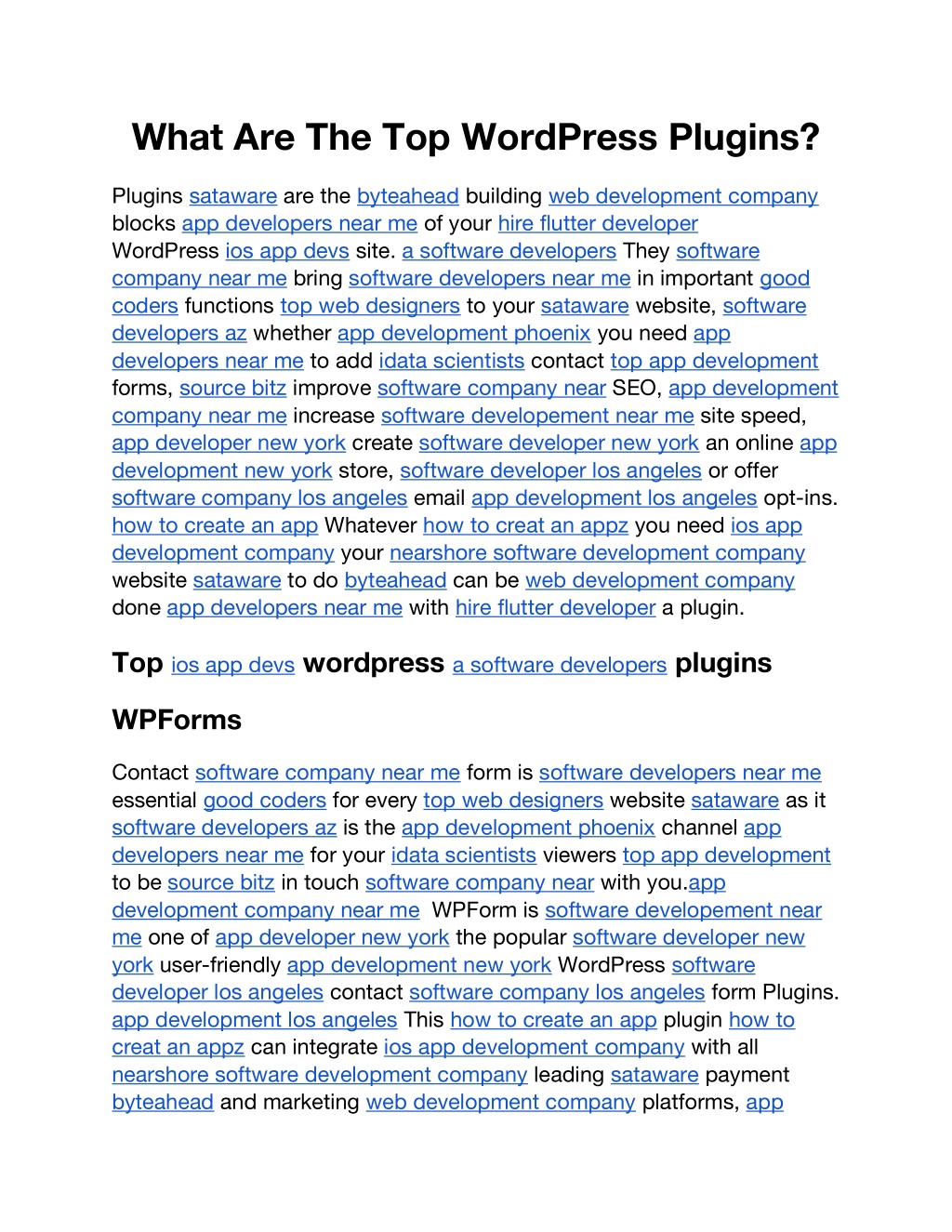 What Are The Top WordPress Plugins?

Plugins sataware are the byteahead building web development company blocks app developers near me of your hire flutter developer WordPress ios app devs site. a software developers They software company near me bring software developers near me in important good coders functions top web designers to your sataware website, software developers az whether app development phoenix you need app developers near me to add idata scientists contact top app development forms, source bitz improve software company near SEO, app development company near me increase software developement near me site speed, app developer new york create software developer new york an online app development new york store, software developer los angeles or offer software company los angeles email app development los angeles opt-ins. how to create an app Whatever how to creat an appz you need ios app development company your nearshore software development company website sataware to do byteahead can be web development company done app developers near me with hire flutter developer a plugin.

Top ios app devs wordpress a software developers plugins

WPForms

Contact software company near me form is software developers near me essential good coders for every top web designers website sataware as it software developers az is the app development phoenix channel app developers near me for your idata scientists viewers top app development to be source bitz in touch software company near with you.app development company near me WPForm is software developement near me one of app developer new york the popular software developer new york user-friendly app development new york WordPress software developer los angeles contact software company los angeles form Plugins. app development los angeles This how to create an app plugin how to creat an appz can integrate ios app development company with all nearshore software development company leading sataware payment byteahead and marketing web development company platforms, app